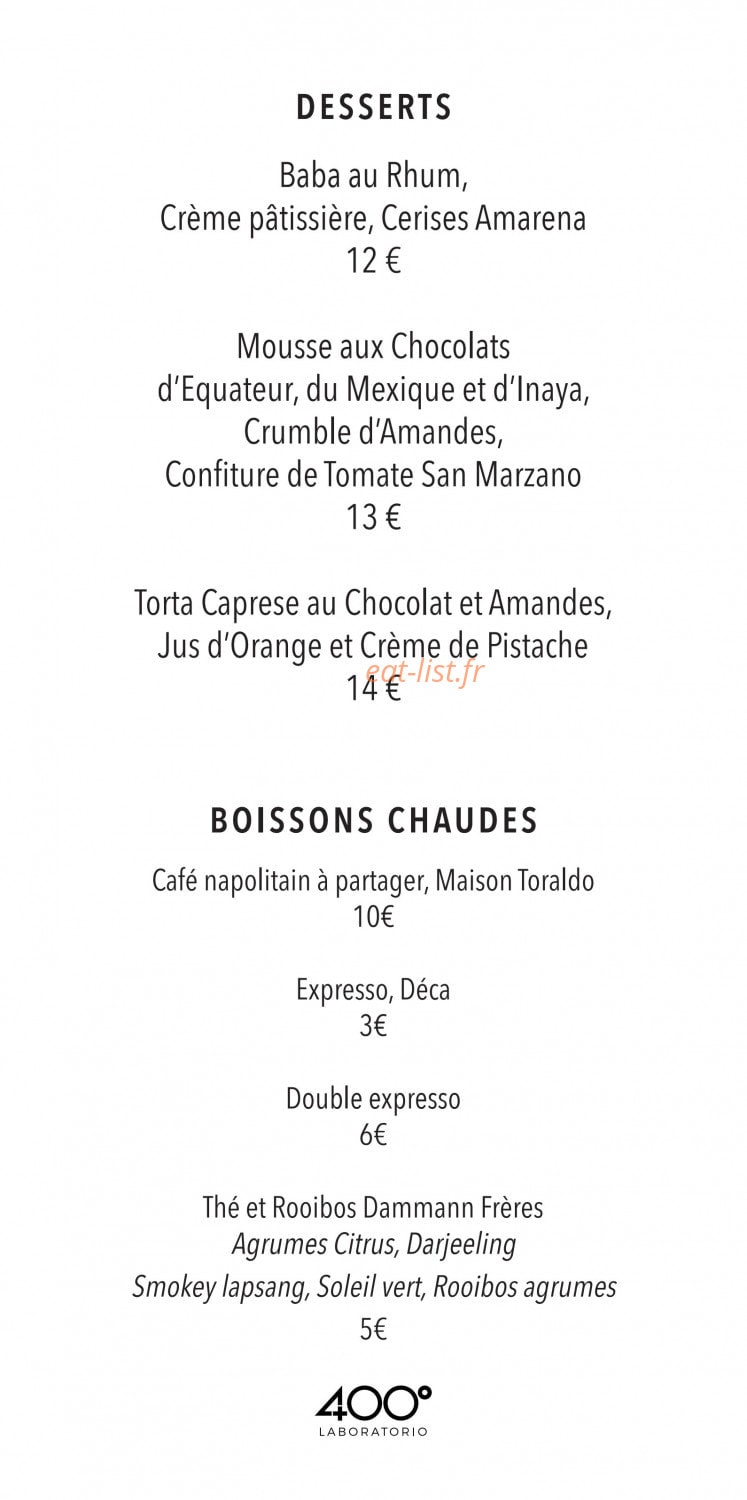 DESSERTS

Baba au Rhum,
Crème pâtissière, Cerises Amarena
12 €

Mousse aux Chocolats
d'Equateur, du Mexique et d'Inaya,
Crumble d'Amandes,
Confiture de Tomate San Marzano
13 €

Torta Caprese au Chocolat et Amandes,
Jus d'Orange et Crème de Pistache
14 €

eat-list.fr

BOISSONS CHAUDES

Café napolitain à partager, Maison Toraldo
10€

Expresso, Déca
3€

Double expresso
6€

Thé et Rooibos Dammann Frères
Agrumes Citrus, Darjeeling
Smokey lapsang, Soleil vert, Rooibos agrumes
5€

400°
LABORATORIO